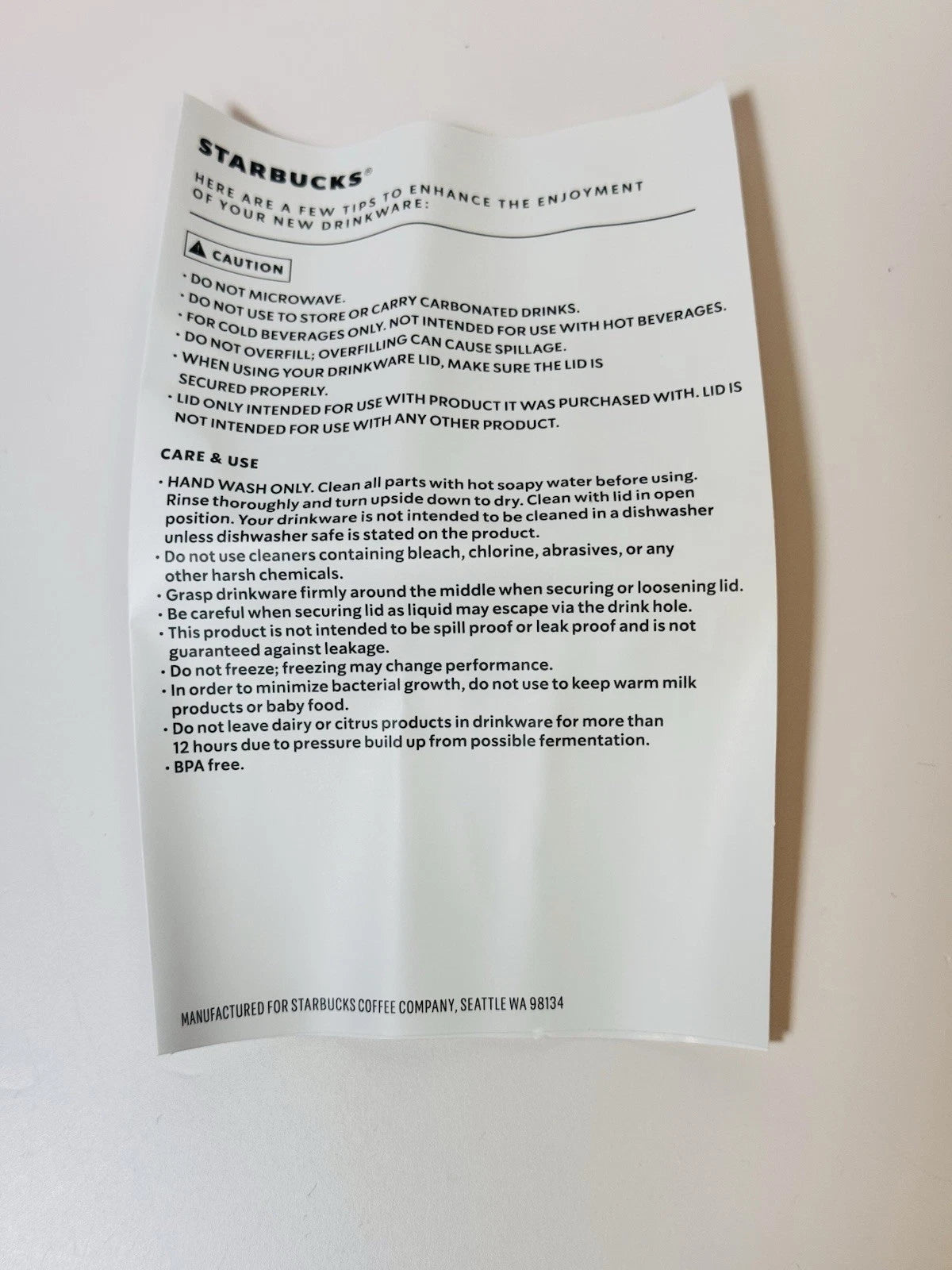 STARBUCKS®

HERE ARE A FEW TIPS TO ENHANCE THE ENJOYMENT OF YOUR NEW DRINKWARE:

CAUTION

• DO NOT MICROWAVE.
• DO NOT USE TO STORE OR CARRY CARBONATED DRINKS.
• FOR COLD BEVERAGES ONLY. NOT INTENDED FOR USE WITH HOT BEVERAGES.
• DO NOT OVERFILL; OVERFILLING CAN CAUSE SPILLAGE.
• WHEN USING YOUR DRINKWARE LID, MAKE SURE THE LID IS SECURED PROPERLY.
• LID ONLY INTENDED FOR USE WITH PRODUCT IT WAS PURCHASED WITH. LID IS NOT INTENDED FOR USE WITH ANY OTHER PRODUCT.

CARE & USE

• HAND WASH ONLY. Clean all parts with hot soapy water before using. Rinse thoroughly and turn upside down to dry. Clean with lid in open position. Your drinkware is not intended to be cleaned in a dishwasher unless dishwasher safe is stated on the product.
• Do not use cleaners containing bleach, chlorine, abrasives, or any other harsh chemicals.
• Grasp drinkware firmly around the middle when securing or loosening lid.
• Be careful when securing lid as liquid may escape via the drink hole.
• This product is not intended to be spill proof or leak proof and is not guaranteed against leakage.
• Do not freeze; freezing may change performance.
• In order to minimize bacterial growth, do not use to keep warm milk products or baby food.
• Do not leave dairy or citrus products in drinkware for more than 12 hours due to pressure build up from possible fermentation.
• BPA free.

MANUFACTURED FOR STARBUCKS COFFEE COMPANY, SEATTLE WA 98134